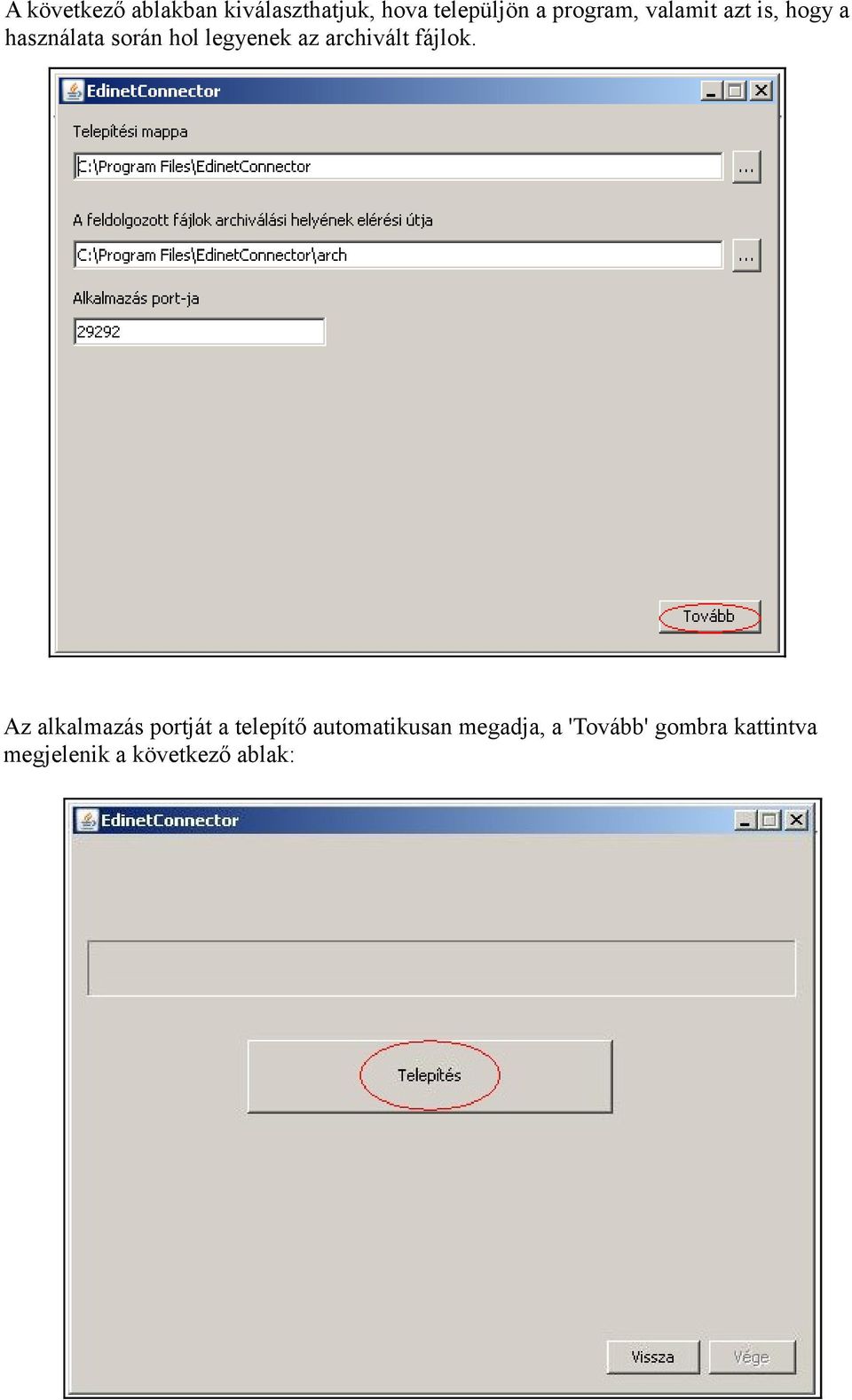 A következő ablakban kiválaszthatjuk, hova települjön a program, valamit azt is, hogy a használata során hol legyenek az archivált fájlok.

EdinetConnector

Telepítési mappa

C:\Program Files\EdinetConnector

...

A feldolgozott fájlok archiválási helyének elérési útja

C:\Program Files\EdinetConnector\arch

...

Alkalmazás port-ja

29292

Tovább

Az alkalmazás portját a telepítő automatikusan megadja, a 'Tovább' gombra kattintva megjelenik a következő ablak:

EdinetConnector

Telepítés

Vissza

Vége